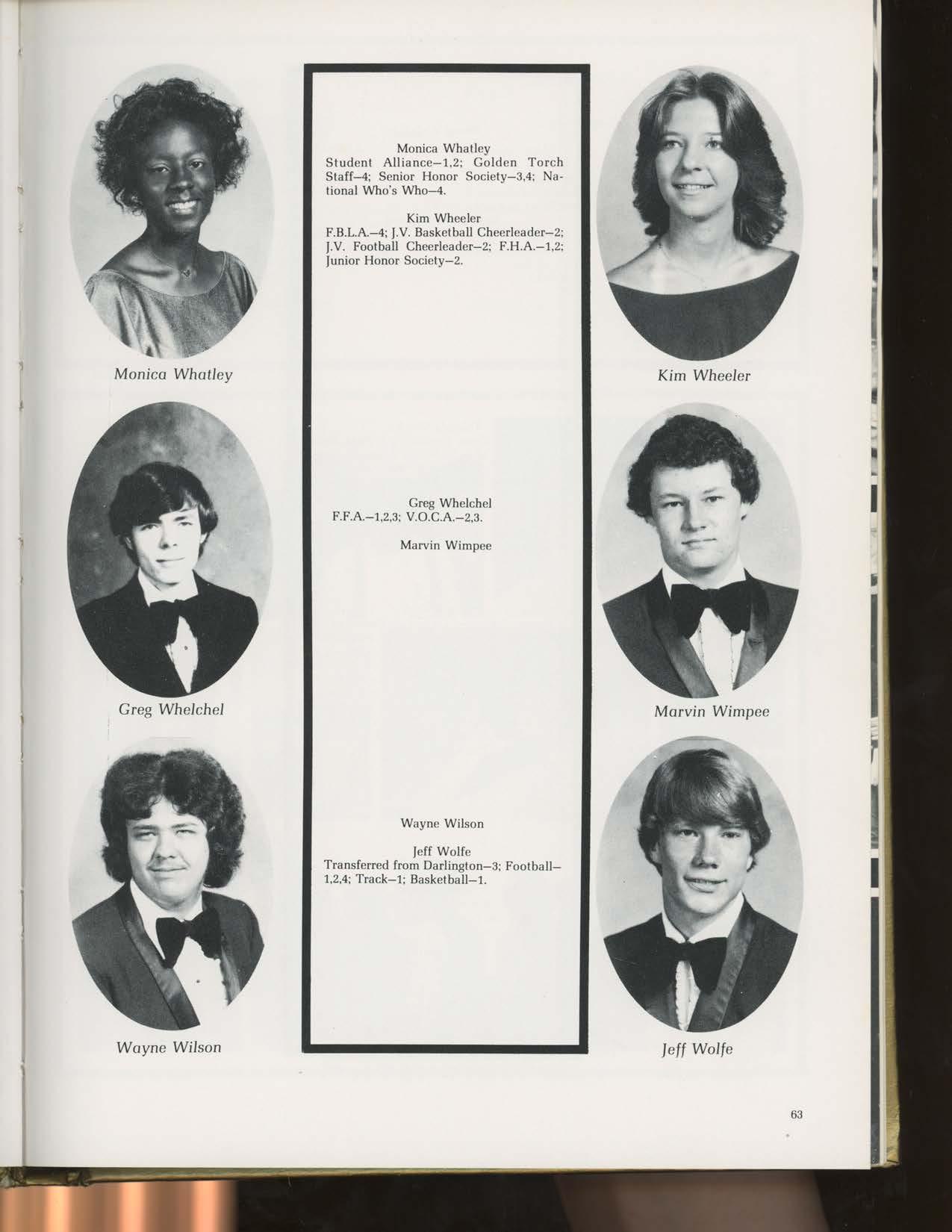 Monica Whatley

Greg Whelchel

Wayne Wilson

Monica Whatley
Student Alliance–1,2; Golden Torch Staff–4; Senior Honor Society–3,4; National Who's Who–4.

Kim Wheeler
F.B.L.A.–4; J.V. Basketball Cheerleader–2; J.V. Football Cheerleader–2; F.H.A.–1,2; Junior Honor Society–2.

Greg Whelchel
F.F.A.–1,2,3; V.O.C.A.–2,3.

Marvin Wimpee

Wayne Wilson

Jeff Wolfe
Transferred from Darlington–3; Football–1,2,4; Track–1; Basketball–1.

Kim Wheeler

Marvin Wimpee

Jeff Wolfe

63